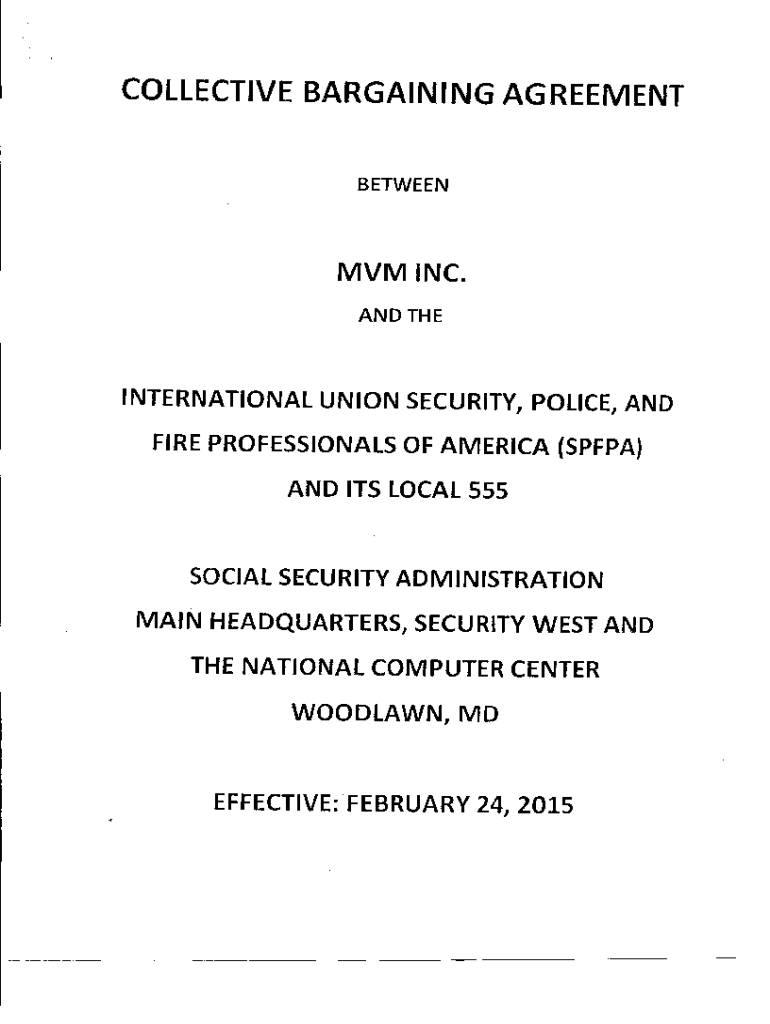 COLLECTIVE BARGAINING AGREEMENT

BETWEEN

MVM INC.

AND THE

INTERNATIONAL UNION SECURITY, POLICE, AND FIRE PROFESSIONALS OF AMERICA (SPFPA) AND ITS LOCAL 555

SOCIAL SECURITY ADMINISTRATION
MAIN HEADQUARTERS, SECURITY WEST AND
THE NATIONAL COMPUTER CENTER
WOODLAWN, MD

EFFECTIVE: FEBRUARY 24, 2015